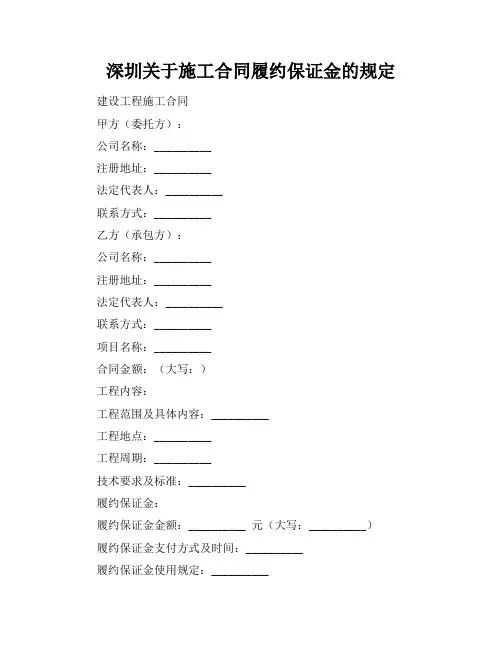 深圳关于施工合同履约保证金的规定

建设工程施工合同

甲方（委托方）：

公司名称：__________

注册地址：__________

法定代表人：__________

联系方式：__________

乙方（承包方）：

公司名称：__________

注册地址：__________

法定代表人：__________

联系方式：__________

项目名称：__________

合同金额：（大写：）

工程内容：

工程范围及具体内容：__________

工程地点：__________

工程周期：__________

技术要求及标准：__________

履约保证金：

履约保证金金额：__________ 元（大写：__________）

履约保证金支付方式及时间：__________

履约保证金使用规定：__________